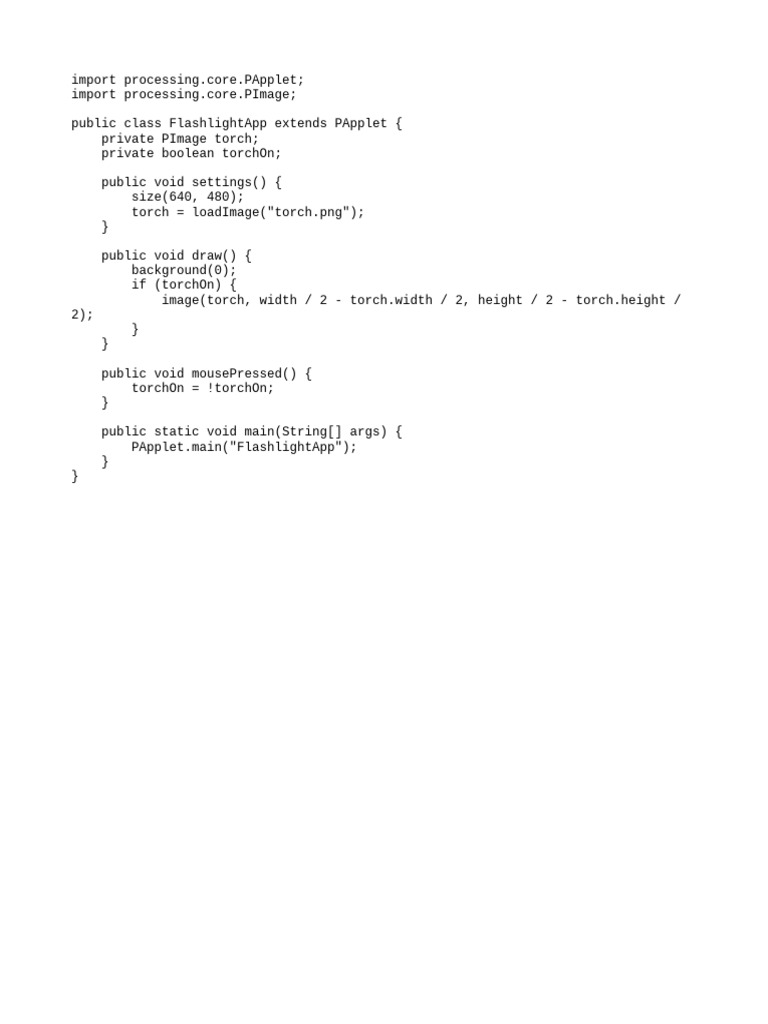 import processing.core.PApplet;
import processing.core.PImage;

public class FlashlightApp extends PApplet {
    private PImage torch;
    private boolean torchOn;

    public void settings() {
        size(640, 480);
        torch = loadImage("torch.png");
    }

    public void draw() {
        background(0);
        if (torchOn) {
            image(torch, width / 2 - torch.width / 2, height / 2 - torch.height / 2);
        }
    }

    public void mousePressed() {
        torchOn = !torchOn;
    }

    public static void main(String[] args) {
        PApplet.main("FlashlightApp");
    }
}